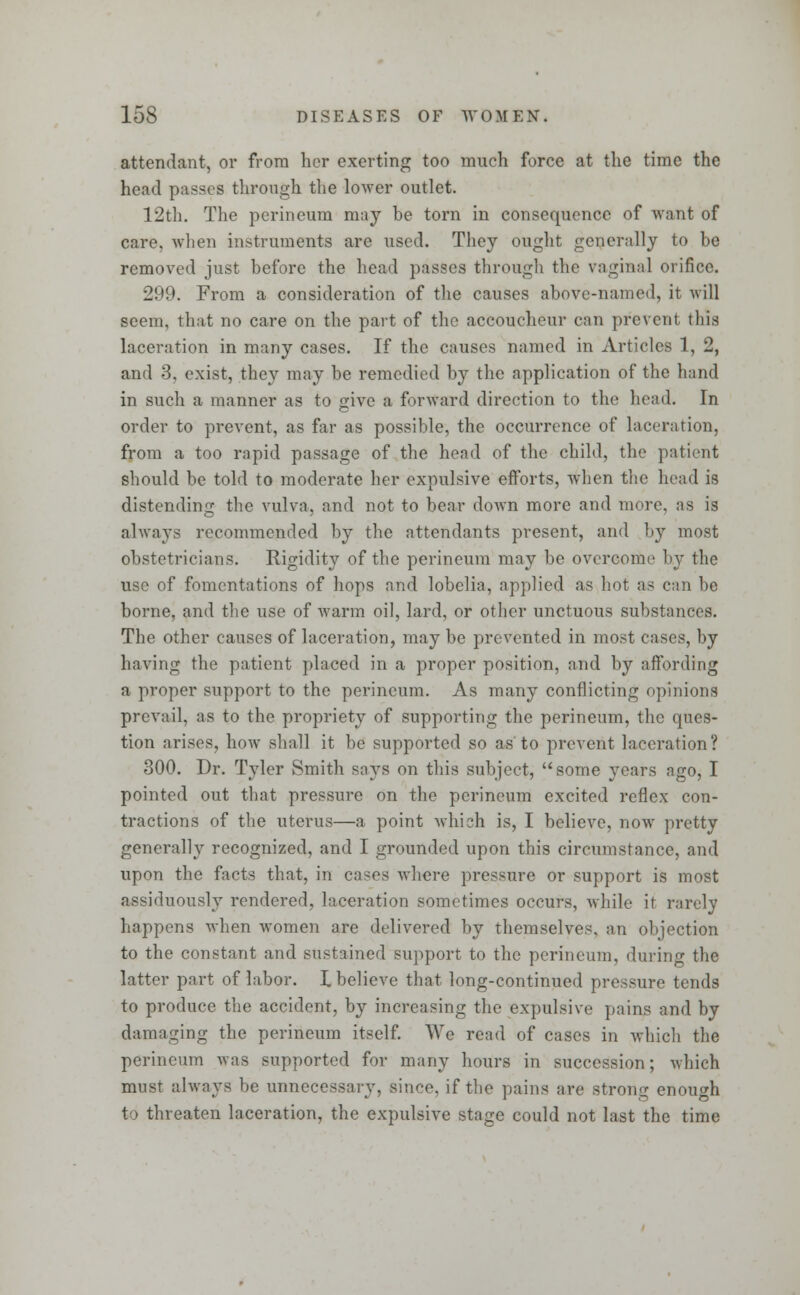 158 DISEASES OF WOMEN.

attendant, or from her exerting too much force at the time the head passes through the lower outlet.

12th. The perineum may be torn in consequence of want of care, when instruments are used. They ought generally to be removed just before the head passes through the vaginal orifice.

299. From a consideration of the causes above-named, it will seem, that no care on the part of the accoucheur can prevent this laceration in many cases. If the causes named in Articles 1, 2, and 3, exist, they may be remedied by the application of the hand in such a manner as to give a forward direction to the head. In order to prevent, as far as possible, the occurrence of laceration, from a too rapid passage of the head of the child, the patient should be told to moderate her expulsive efforts, when the head is distending the vulva, and not to bear down more and more, as is always recommended by the attendants present, and by most obstetricians. Rigidity of the perineum may be overcome by the use of fomentations of hops and lobelia, applied as hot as can be borne, and the use of warm oil, lard, or other unctuous substances. The other causes of laceration, may be prevented in most cases, by having the patient placed in a proper position, and by affording a proper support to the perineum. As many conflicting opinions prevail, as to the propriety of supporting the perineum, the question arises, how shall it be supported so as to prevent laceration?

300. Dr. Tyler Smith says on this subject, "some years ago, I pointed out that pressure on the perineum excited reflex contractions of the uterus—a point which is, I believe, now pretty generally recognized, and I grounded upon this circumstance, and upon the facts that, in cases where pressure or support is most assiduously rendered, laceration sometimes occurs, while it rarely happens when women are delivered by themselves, an objection to the constant and sustained support to the perineum, during the latter part of labor. I believe that long-continued pressure tends to produce the accident, by increasing the expulsive pains and by damaging the perineum itself. We read of cases in which the perineum was supported for many hours in succession; which must always be unnecessary, since, if the pains are strong enough to threaten laceration, the expulsive stage could not last the time